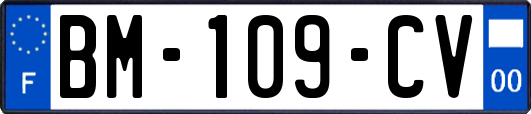 F
BM-109-CV
00